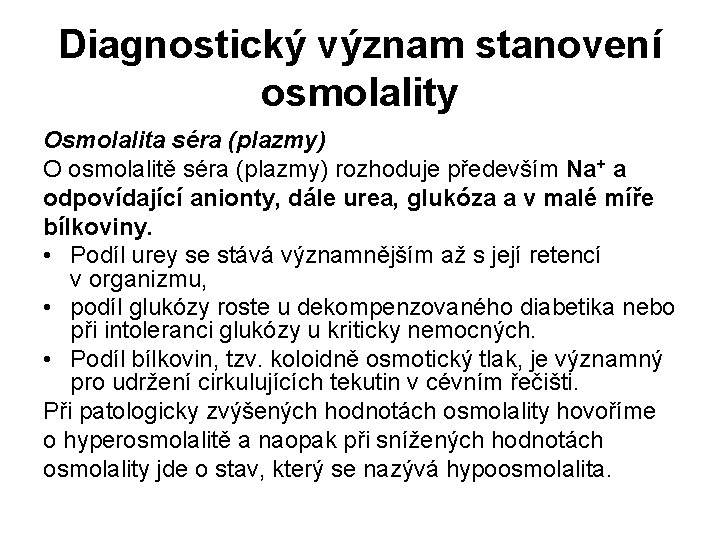 Diagnostický význam stanovení osmolality

Osmolalita séra (plazmy)

O osmolalitě séra (plazmy) rozhoduje především $Na^+$ a odpovídající anionty, dále urea, glukóza a v malé míře bílkoviny.

• Podíl urey se stává významnějším až s její retencí v organizmu,
• podíl glukózy roste u dekompenzovaného diabetika nebo při intoleranci glukózy u kriticky nemocných.
• Podíl bílkovin, tzv. koloidně osmotický tlak, je významný pro udržení cirkulujících tekutin v cévním řečišti.

Při patologicky zvýšených hodnotách osmolality hovoříme o hyperosmolalitě a naopak při snížených hodnotách osmolality jde o stav, který se nazývá hypoosmolalita.